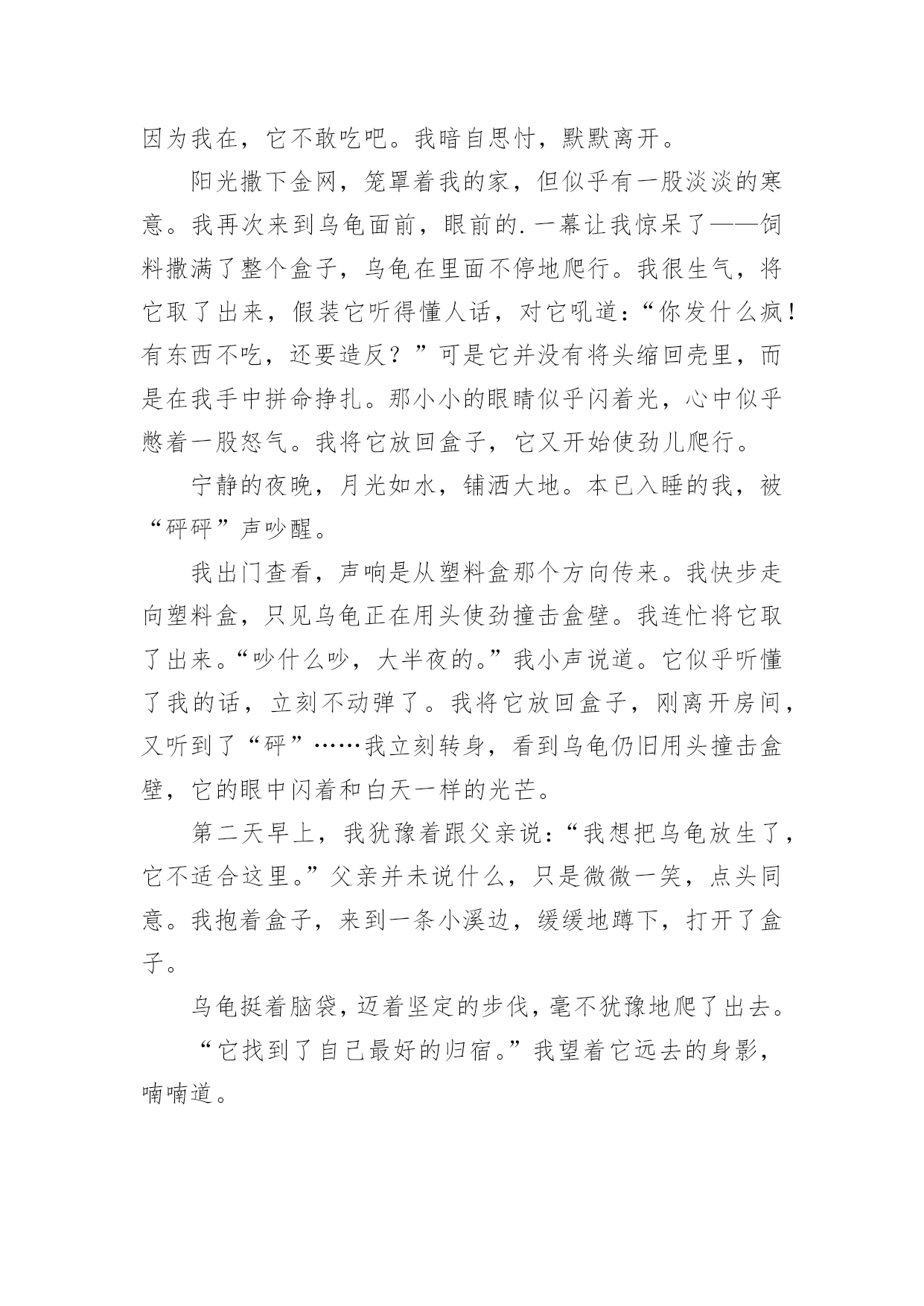 因为我在，它不敢吃吧。我暗自思忖，默默离开。

阳光撒下金网，笼罩着我的家，但似乎有一股淡淡的寒意。我再次来到乌龟面前，眼前的.一幕让我惊呆了——饲料撒满了整个盒子，乌龟在里面不停地爬行。我很生气，将它取了出来，假装它听得懂人话，对它吼道：“你发什么疯！有东西不吃，还要造反？”可是它并没有将头缩回壳里，而是在我手中拼命挣扎。那小小的眼睛似乎闪着光，心中似乎憋着一股怒气。我将它放回盒子，它又开始使劲儿爬行。

宁静的夜晚，月光如水，铺洒大地。本已入睡的我，被“砰砰”声吵醒。

我出门查看，声响是从塑料盒那个方向传来。我快步走向塑料盒，只见乌龟正在用头使劲撞击盒壁。我连忙将它取了出来。“吵什么吵，大半夜的。”我小声说道。它似乎听懂了我的话，立刻不动弹了。我将它放回盒子，刚离开房间，又听到了“砰”……我立刻转身，看到乌龟仍旧用头撞击盒壁，它的眼中闪着和白天一样的光芒。

第二天早上，我犹豫着跟父亲说：“我想把乌龟放生了，它不适合这里。”父亲并未说什么，只是微微一笑，点头同意。我抱着盒子，来到一条小溪边，缓缓地蹲下，打开了盒子。

乌龟挺着脑袋，迈着坚定的步伐，毫不犹豫地爬了出去。

“它找到了自己最好的归宿。”我望着它远去的身影，喃喃道。